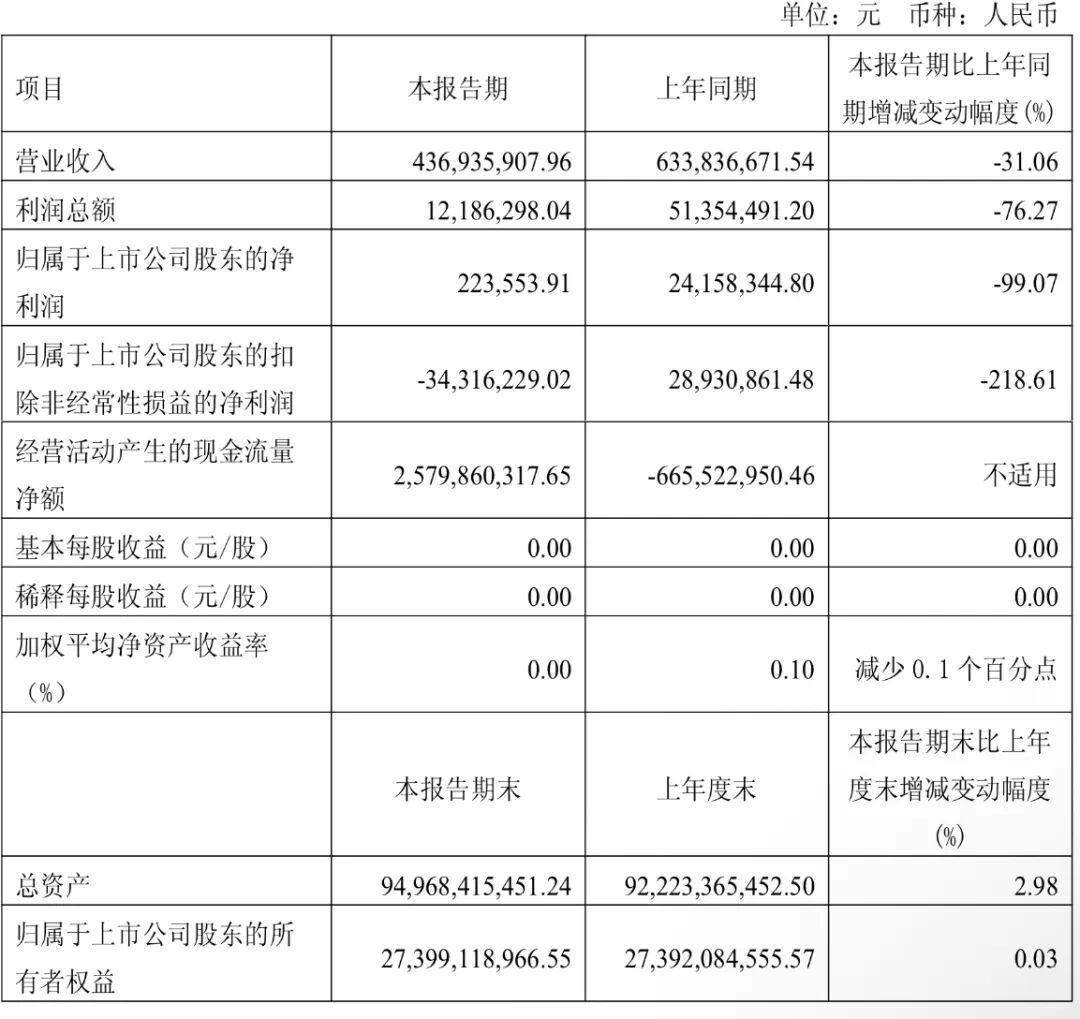 单位：元　币种：人民币

| 项目 | 本报告期 | 上年同期 | 本报告期比上年同期增减变动幅度(%) |
|---|---|---|---|
| 营业收入 | 436,935,907.96 | 633,836,671.54 | -31.06 |
| 利润总额 | 12,186,298.04 | 51,354,491.20 | -76.27 |
| 归属于上市公司股东的净利润 | 223,553.91 | 24,158,344.80 | -99.07 |
| 归属于上市公司股东的扣除非经常性损益的净利润 | -34,316,229.02 | 28,930,861.48 | -218.61 |
| 经营活动产生的现金流量净额 | 2,579,860,317.65 | -665,522,950.46 | 不适用 |
| 基本每股收益（元/股） | 0.00 | 0.00 | 0.00 |
| 稀释每股收益（元/股） | 0.00 | 0.00 | 0.00 |
| 加权平均净资产收益率（%） | 0.00 | 0.10 | 减少 0.1 个百分点 |
|  | 本报告期末 | 上年度末 | 本报告期末比上年度末增减变动幅度(%) |
| 总资产 | 94,968,415,451.24 | 92,223,365,452.50 | 2.98 |
| 归属于上市公司股东的所有者权益 | 27,399,118,966.55 | 27,392,084,555.57 | 0.03 |